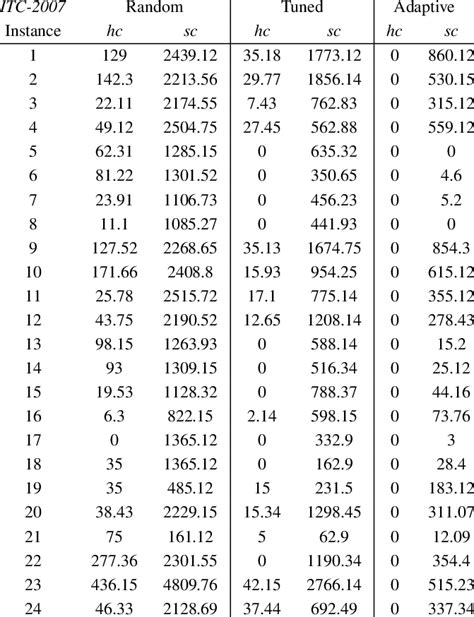 | ITC-2007 | Random | | Tuned | | Adaptive | |
|---|---|---|---|---|---|---|
| Instance | hc | sc | hc | sc | hc | sc |
| 1 | 129 | 2439.12 | 35.18 | 1773.12 | 0 | 860.12 |
| 2 | 142.3 | 2213.56 | 29.77 | 1856.14 | 0 | 530.15 |
| 3 | 22.11 | 2174.55 | 7.43 | 762.83 | 0 | 315.12 |
| 4 | 49.12 | 2504.75 | 27.45 | 562.88 | 0 | 559.12 |
| 5 | 62.31 | 1285.15 | 0 | 635.32 | 0 | 0 |
| 6 | 81.22 | 1301.52 | 0 | 350.65 | 0 | 4.6 |
| 7 | 23.91 | 1106.73 | 0 | 456.23 | 0 | 5.2 |
| 8 | 11.1 | 1085.27 | 0 | 441.93 | 0 | 0 |
| 9 | 127.52 | 2268.65 | 35.13 | 1674.75 | 0 | 854.3 |
| 10 | 171.66 | 2408.8 | 15.93 | 954.25 | 0 | 615.12 |
| 11 | 25.78 | 2515.72 | 17.1 | 775.14 | 0 | 355.12 |
| 12 | 43.75 | 2190.52 | 12.65 | 1208.14 | 0 | 278.43 |
| 13 | 98.15 | 1263.93 | 0 | 588.14 | 0 | 15.2 |
| 14 | 93 | 1309.15 | 0 | 516.34 | 0 | 25.12 |
| 15 | 19.53 | 1128.32 | 0 | 788.37 | 0 | 44.16 |
| 16 | 6.3 | 822.15 | 2.14 | 598.15 | 0 | 73.76 |
| 17 | 0 | 1365.12 | 0 | 332.9 | 0 | 3 |
| 18 | 35 | 1365.12 | 0 | 162.9 | 0 | 28.4 |
| 19 | 35 | 485.12 | 15 | 231.5 | 0 | 183.12 |
| 20 | 38.43 | 2229.15 | 15.34 | 1298.45 | 0 | 311.07 |
| 21 | 75 | 161.12 | 5 | 62.9 | 0 | 12.09 |
| 22 | 277.36 | 2301.55 | 0 | 1190.34 | 0 | 354.4 |
| 23 | 436.15 | 4809.76 | 42.15 | 2766.14 | 0 | 515.23 |
| 24 | 46.33 | 2128.69 | 37.44 | 692.49 | 0 | 337.34 |